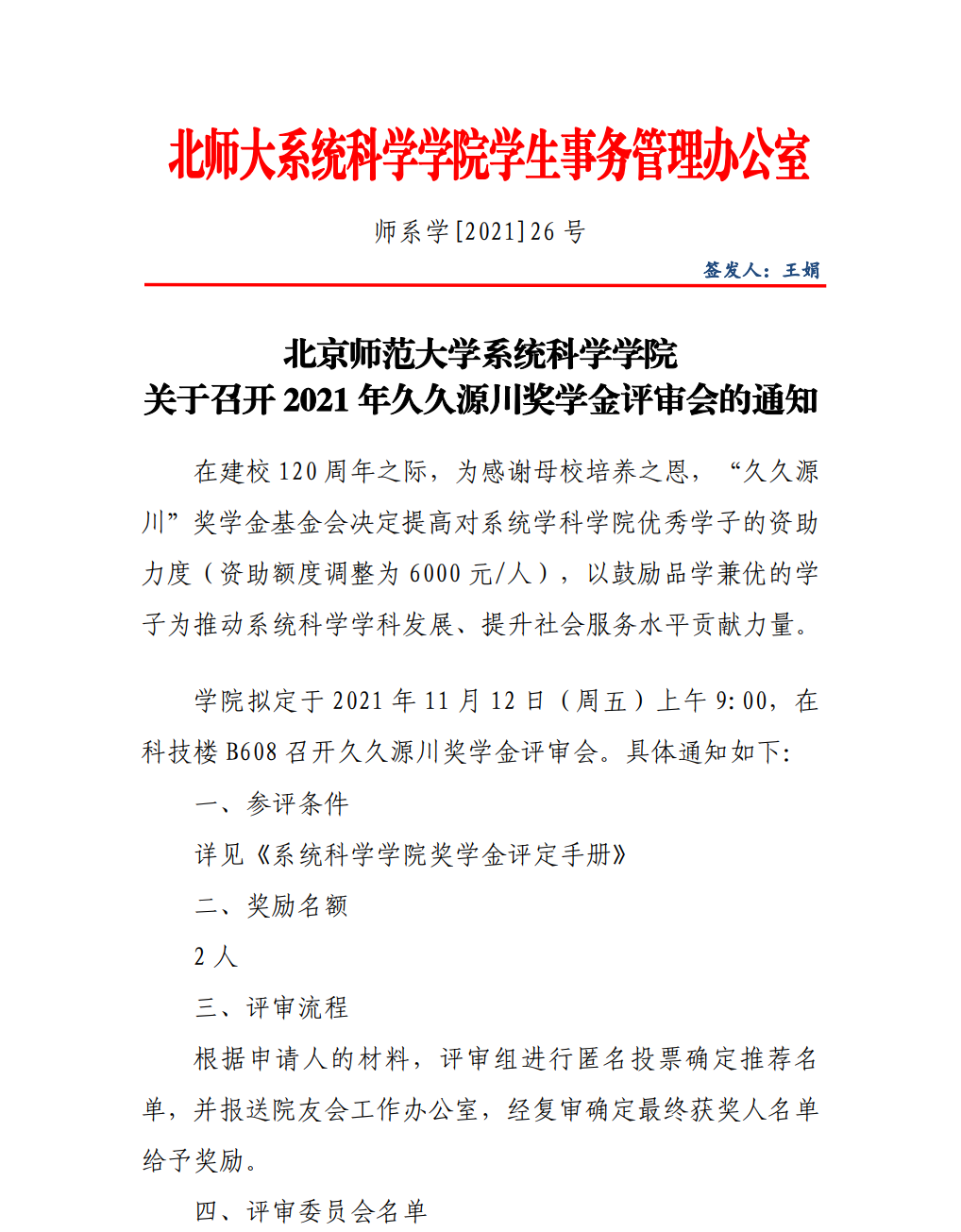 北师大系统科学学院学生事务管理办公室

师系学[2021]26 号

签发人：王娟

北京师范大学系统科学学院
关于召开 2021 年久久源川奖学金评审会的通知

在建校 120 周年之际，为感谢母校培养之恩，“久久源川”奖学金基金会决定提高对系统学科学院优秀学子的资助力度（资助额度调整为 6000 元/人），以鼓励品学兼优的学子为推动系统科学学科发展、提升社会服务水平贡献力量。

学院拟定于 2021 年 11 月 12 日（周五）上午 9:00，在科技楼 B608 召开久久源川奖学金评审会。具体通知如下:

一、参评条件

详见《系统科学学院奖学金评定手册》

二、奖励名额

2 人

三、评审流程

根据申请人的材料，评审组进行匿名投票确定推荐名单，并报送院友会工作办公室，经复审确定最终获奖人名单给予奖励。

四、评审委员会名单